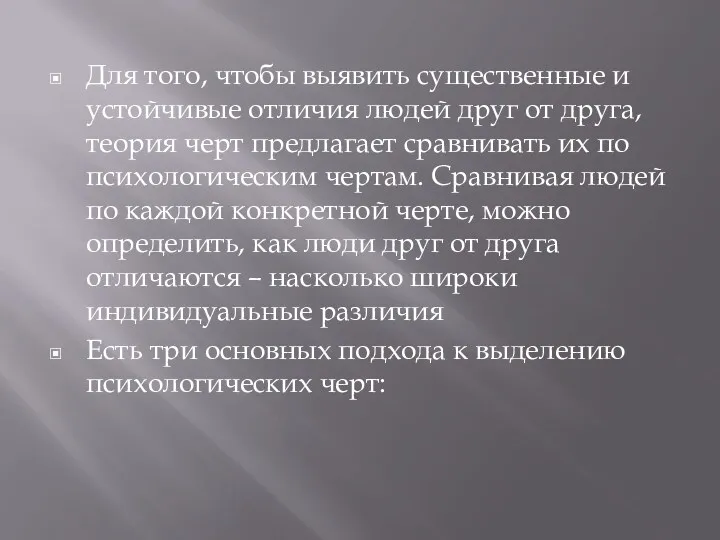 Для того, чтобы выявить существенные и устойчивые отличия людей друг от друга, теория черт предлагает сравнивать их по психологическим чертам. Сравнивая людей по каждой конкретной черте, можно определить, как люди друг от друга отличаются – насколько широки индивидуальные различия

Есть три основных подхода к выделению психологических черт: